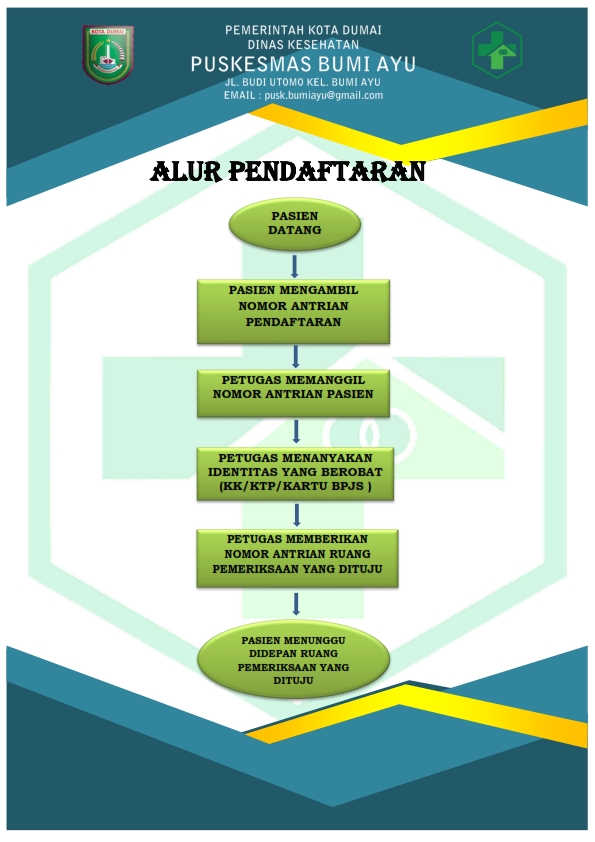 KOTA DUMAI

PEMERINTAH KOTA DUMAI
DINAS KESEHATAN
PUSKESMAS BUMI AYU
JL. BUDI UTOMO KEL. BUMI AYU
EMAIL : pusk.bumiayu@gmail.com

ALUR PENDAFTARAN

PASIEN DATANG

PASIEN MENGAMBIL NOMOR ANTRIAN PENDAFTARAN

PETUGAS MEMANGGIL NOMOR ANTRIAN PASIEN

PETUGAS MENANYAKAN IDENTITAS YANG BEROBAT (KK/KTP/KARTU BPJS )

PETUGAS MEMBERIKAN NOMOR ANTRIAN RUANG PEMERIKSAAN YANG DITUJU

PASIEN MENUNGGU DIDEPAN RUANG PEMERIKSAAN YANG DITUJU